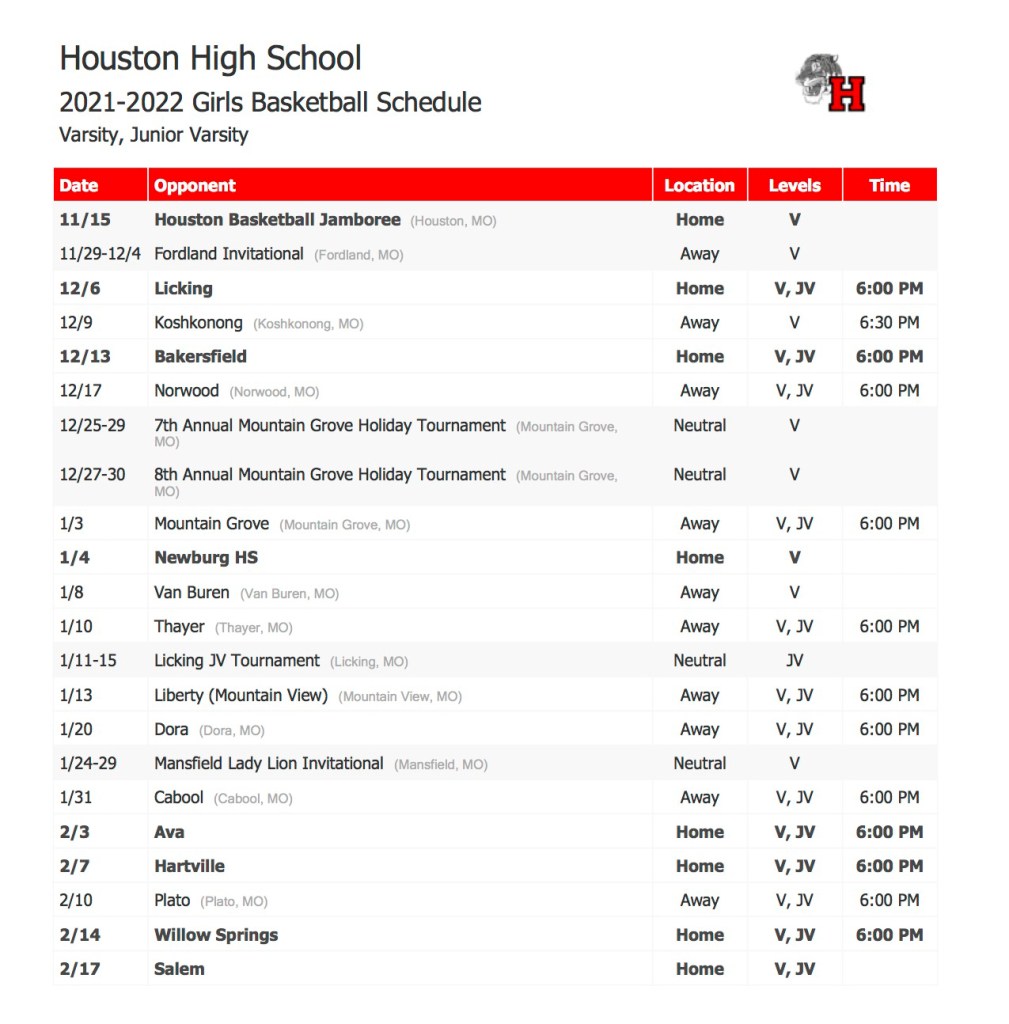 Houston High School
2021-2022 Girls Basketball Schedule
Varsity, Junior Varsity

H

| Date | Opponent | Location | Levels | Time |
|---|---|---|---|---|
| 11/15 | Houston Basketball Jamboree (Houston, MO) | Home | V | |
| 11/29-12/4 | Fordland Invitational (Fordland, MO) | Away | V | |
| 12/6 | Licking | Home | V, JV | 6:00 PM |
| 12/9 | Koshkonong (Koshkonong, MO) | Away | V | 6:30 PM |
| 12/13 | Bakersfield | Home | V, JV | 6:00 PM |
| 12/17 | Norwood (Norwood, MO) | Away | V, JV | 6:00 PM |
| 12/25-29 | 7th Annual Mountain Grove Holiday Tournament (Mountain Grove, MO) | Neutral | V | |
| 12/27-30 | 8th Annual Mountain Grove Holiday Tournament (Mountain Grove, MO) | Neutral | V | |
| 1/3 | Mountain Grove (Mountain Grove, MO) | Away | V, JV | 6:00 PM |
| 1/4 | Newburg HS | Home | V | |
| 1/8 | Van Buren (Van Buren, MO) | Away | V | |
| 1/10 | Thayer (Thayer, MO) | Away | V, JV | 6:00 PM |
| 1/11-15 | Licking JV Tournament (Licking, MO) | Neutral | JV | |
| 1/13 | Liberty (Mountain View) (Mountain View, MO) | Away | V, JV | 6:00 PM |
| 1/20 | Dora (Dora, MO) | Away | V, JV | 6:00 PM |
| 1/24-29 | Mansfield Lady Lion Invitational (Mansfield, MO) | Neutral | V | |
| 1/31 | Cabool (Cabool, MO) | Away | V, JV | 6:00 PM |
| 2/3 | Ava | Home | V, JV | 6:00 PM |
| 2/7 | Hartville | Home | V, JV | 6:00 PM |
| 2/10 | Plato (Plato, MO) | Away | V, JV | 6:00 PM |
| 2/14 | Willow Springs | Home | V, JV | 6:00 PM |
| 2/17 | Salem | Home | V, JV | |